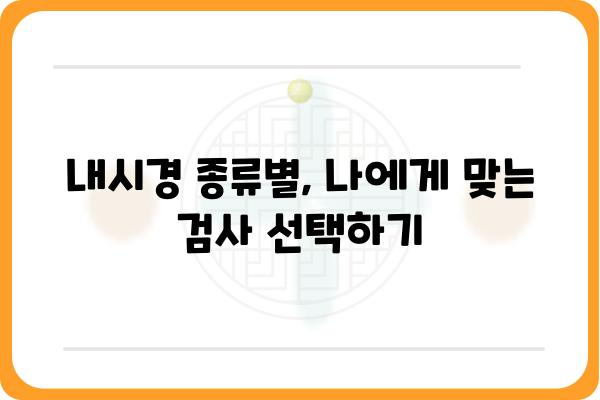 내시경 종류별, 나에게 맞는 검사 선택하기